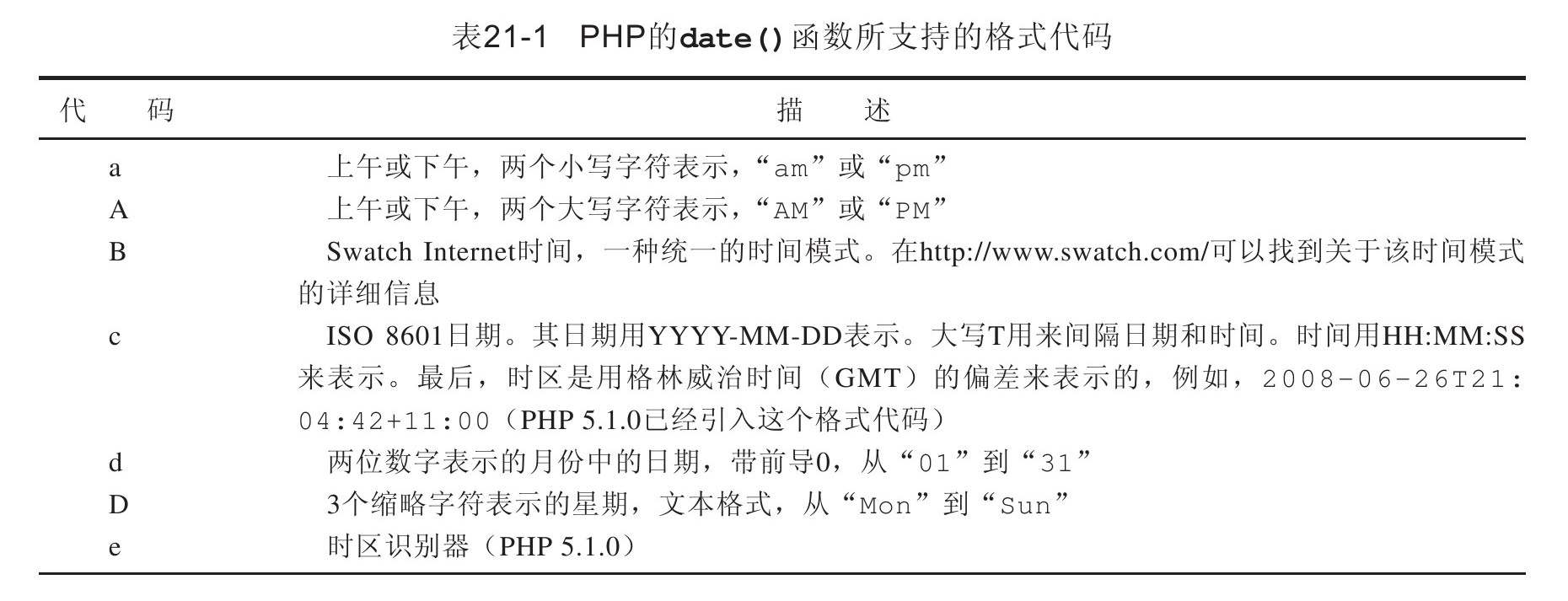 表21-1 PHP的date()函数所支持的格式代码

| 代　码 | 描　述 |
|---|---|
| a | 上午或下午，两个小写字符表示，“am”或“pm” |
| A | 上午或下午，两个大写字符表示，“AM”或“PM” |
| B | Swatch Internet时间，一种统一的时间模式。在http://www.swatch.com/可以找到关于该时间模式的详细信息 |
| c | ISO 8601日期。其日期用YYYY-MM-DD表示。大写T用来间隔日期和时间。时间用HH:MM:SS来表示。最后，时区是用格林威治时间（GMT）的偏差来表示的，例如，2008-06-26T21:04:42+11:00（PHP 5.1.0已经引入这个格式代码） |
| d | 两位数字表示的月份中的日期，带前导0，从“01”到“31” |
| D | 3个缩略字符表示的星期，文本格式，从“Mon”到“Sun” |
| e | 时区识别器（PHP 5.1.0） |